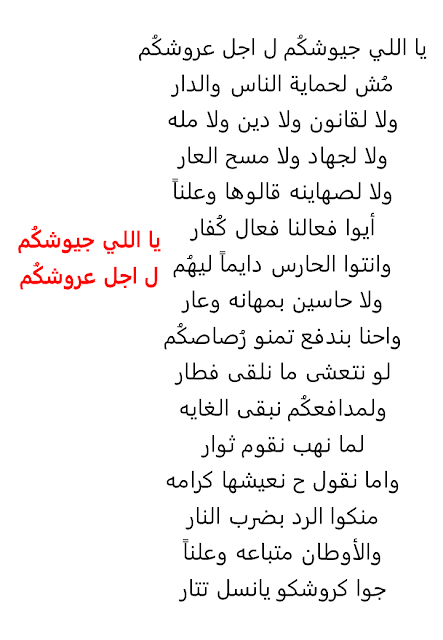 يا اللي جيوشكُم ل اجل عروشكُم
مُش لحماية الناس والدار
ولا لقانون ولا دين ولا مله
ولا لجهاد ولا مسح العار
ولا لصهاينه قالوها وعلناً
أيوا فعالنا فعال كُفار
وانتوا الحارس دايماً ليهُم
ولا حاسين بمهانه وعار
واحنا بندفع تمنو رُصاصكُم
لو نتعشى ما نلقى فطار
ولمدافعكُم نبقى الغايه
لما نهب نقوم ثوار
واما نقول ح نعيشها كرامه
منكوا الرد بضرب النار
والأوطان متباعه وعلناً
جوا كروشكو يانسل تتار

يا اللي جيوشكُم
ل اجل عروشكُم